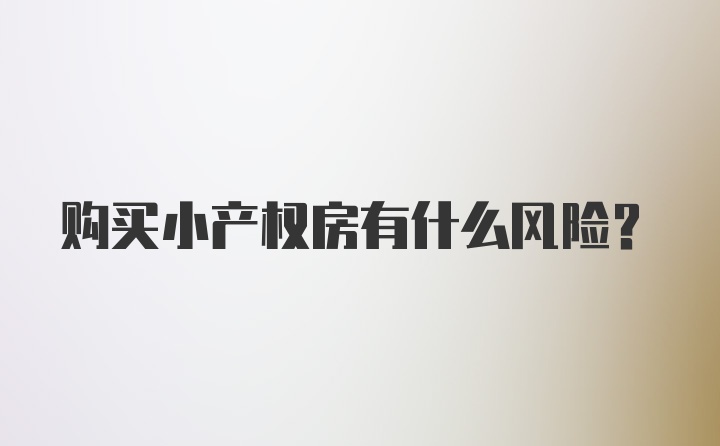 购买小产权房有什么风险?